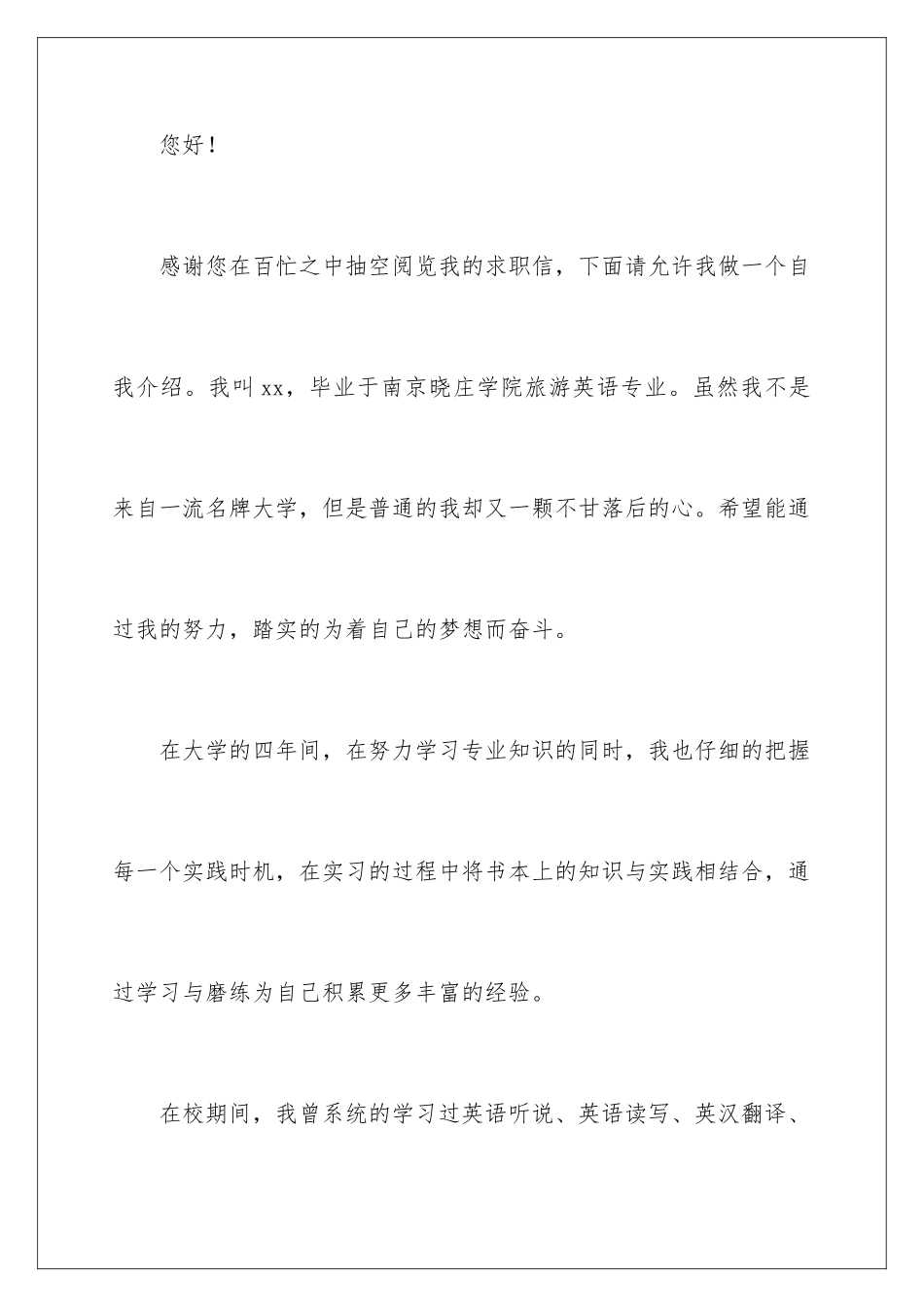 您好！

感谢您在百忙之中抽空阅览我的求职信，下面请允许我做一个自我介绍。我叫xx，毕业于南京晓庄学院旅游英语专业。虽然我不是来自一流名牌大学，但是普通的我却又一颗不甘落后的心。希望能通过我的努力，踏实的为着自己的梦想而奋斗。

在大学的四年间，在努力学习专业知识的同时，我也仔细的把握每一个实践时机，在实习的过程中将书本上的知识与实践相结合，通过学习与磨练为自己积累更多丰富的经验。

在校期间，我曾系统的学习过英语听说、英语读写、英汉翻译、